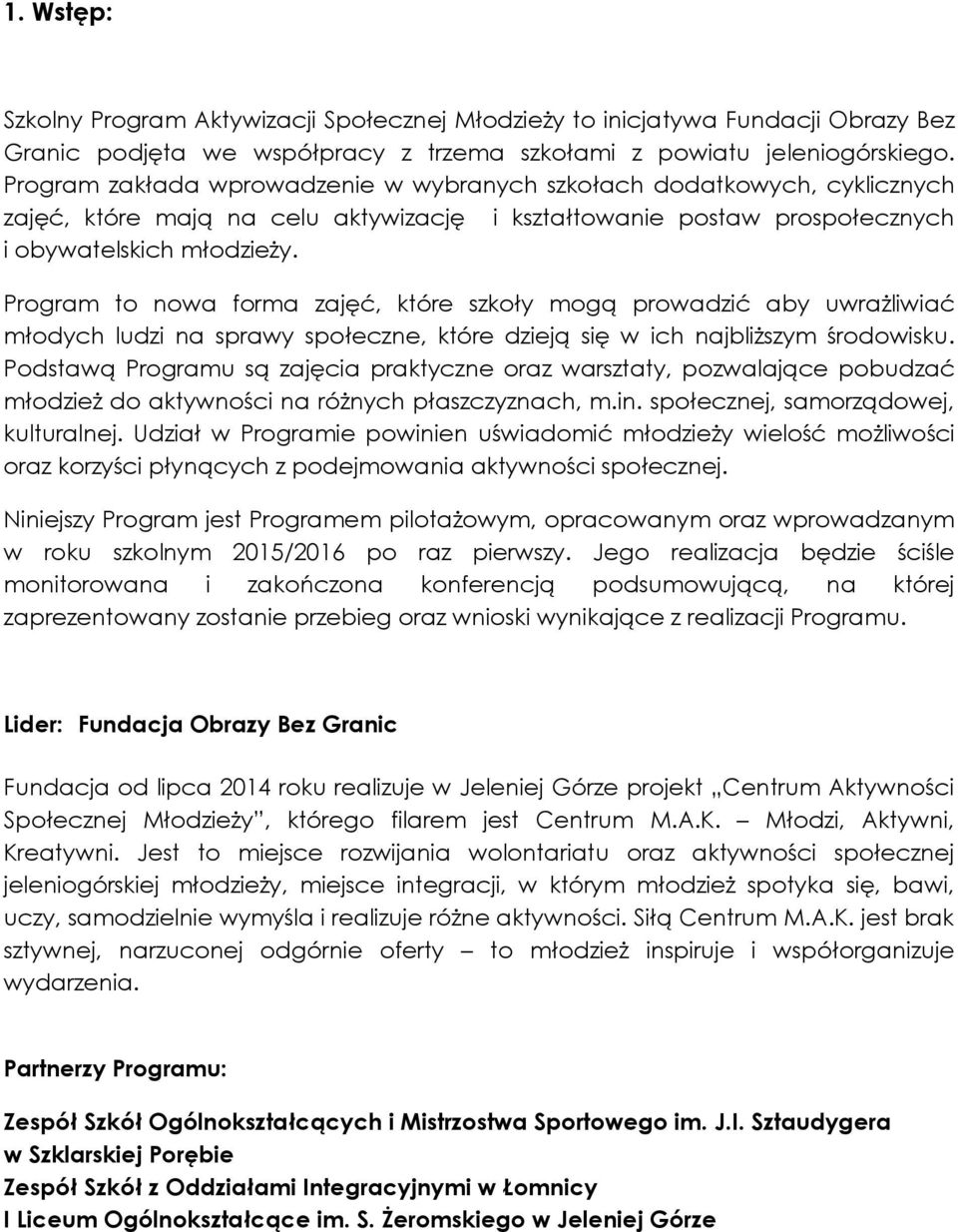 1. Wstęp:

Szkolny Program Aktywizacji Społecznej Młodzieży to inicjatywa Fundacji Obrazy Bez Granic podjęta we współpracy z trzema szkołami z powiatu jeleniogórskiego. Program zakłada wprowadzenie w wybranych szkołach dodatkowych, cyklicznych zajęć, które mają na celu aktywizację i kształtowanie postaw prospołecznych i obywatelskich młodzieży.

Program to nowa forma zajęć, które szkoły mogą prowadzić aby uwrażliwiać młodych ludzi na sprawy społeczne, które dzieją się w ich najbliższym środowisku. Podstawą Programu są zajęcia praktyczne oraz warsztaty, pozwalające pobudzać młodzież do aktywności na różnych płaszczyznach, m.in. społecznej, samorządowej, kulturalnej. Udział w Programie powinien uświadomić młodzieży wielość możliwości oraz korzyści płynących z podejmowania aktywności społecznej.

Niniejszy Program jest Programem pilotażowym, opracowanym oraz wprowadzanym w roku szkolnym 2015/2016 po raz pierwszy. Jego realizacja będzie ściśle monitorowana i zakończona konferencją podsumowującą, na której zaprezentowany zostanie przebieg oraz wnioski wynikające z realizacji Programu.

Lider: Fundacja Obrazy Bez Granic

Fundacja od lipca 2014 roku realizuje w Jeleniej Górze projekt „Centrum Aktywności Społecznej Młodzieży”, którego filarem jest Centrum M.A.K. – Młodzi, Aktywni, Kreatywni. Jest to miejsce rozwijania wolontariatu oraz aktywności społecznej jeleniogórskiej młodzieży, miejsce integracji, w którym młodzież spotyka się, bawi, uczy, samodzielnie wymyśla i realizuje różne aktywności. Siłą Centrum M.A.K. jest brak sztywnej, narzuconej odgórnie oferty – to młodzież inspiruje i współorganizuje wydarzenia.

Partnerzy Programu:

Zespół Szkół Ogólnokształcących i Mistrzostwa Sportowego im. J.I. Sztaudygera w Szklarskiej Porębie
Zespół Szkół z Oddziałami Integracyjnymi w Łomnicy
I Liceum Ogólnokształcące im. S. Żeromskiego w Jeleniej Górze